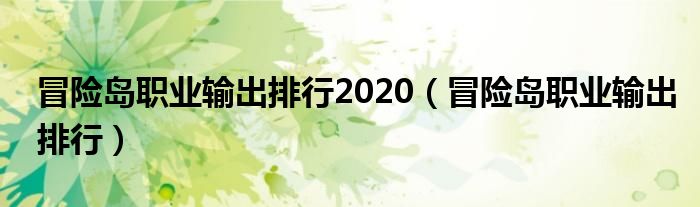 冒险岛职业输出排行2020（冒险岛职业输出排行）